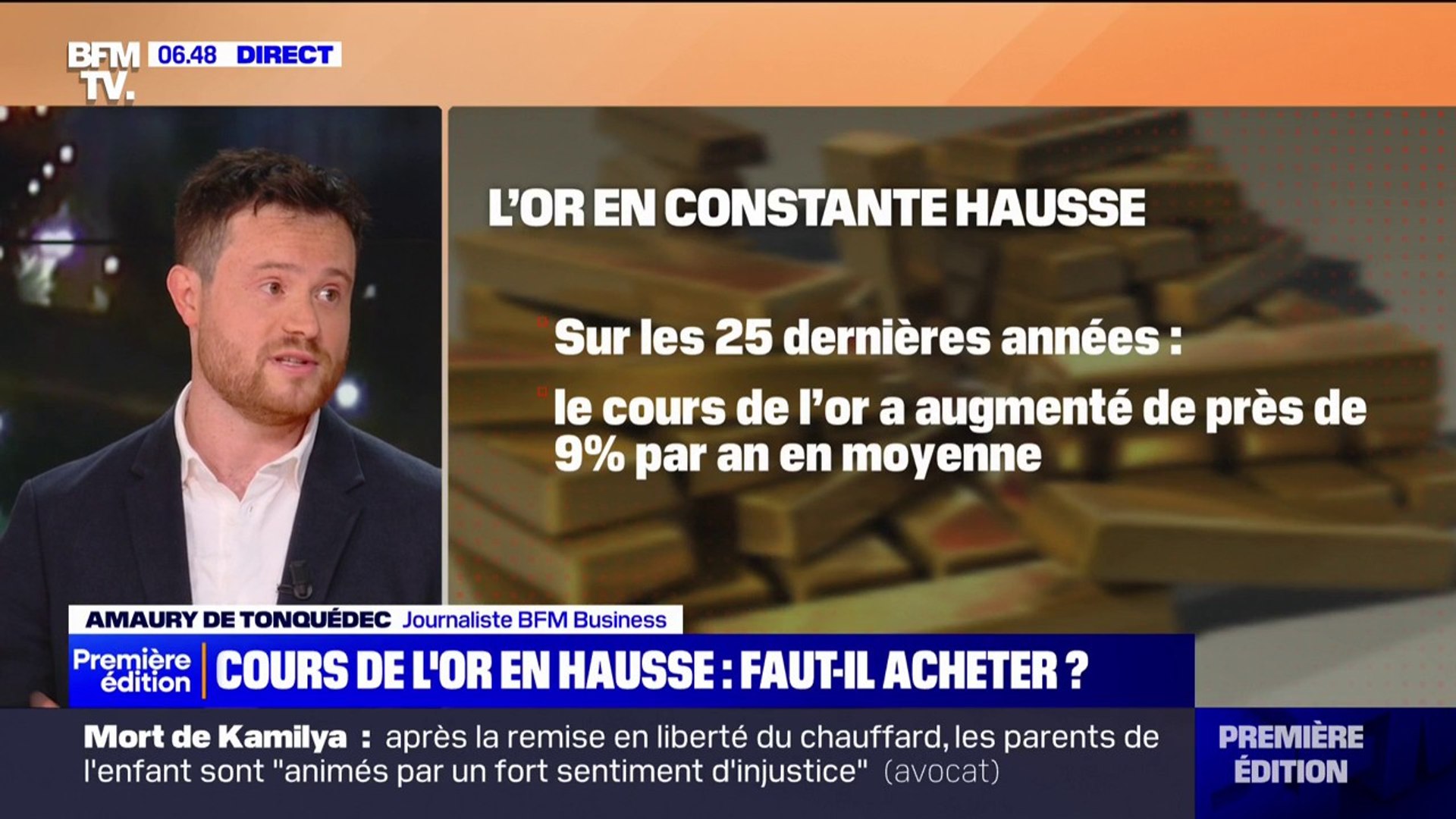 BFM TV. 06.48 DIRECT

L'OR EN CONSTANTE HAUSSE

Sur les 25 dernières années :

le cours de l'or a augmenté de près de 9% par an en moyenne

AMAURY DE TONQUÉDEC Journaliste BFM Business

Première édition COURS DE L'OR EN HAUSSE : FAUT-IL ACHETER ?

Mort de Kamilya : après la remise en liberté du chauffard, les parents de l'enfant sont "animés par un fort sentiment d'injustice" (avocat)

PREMIÈRE ÉDITION